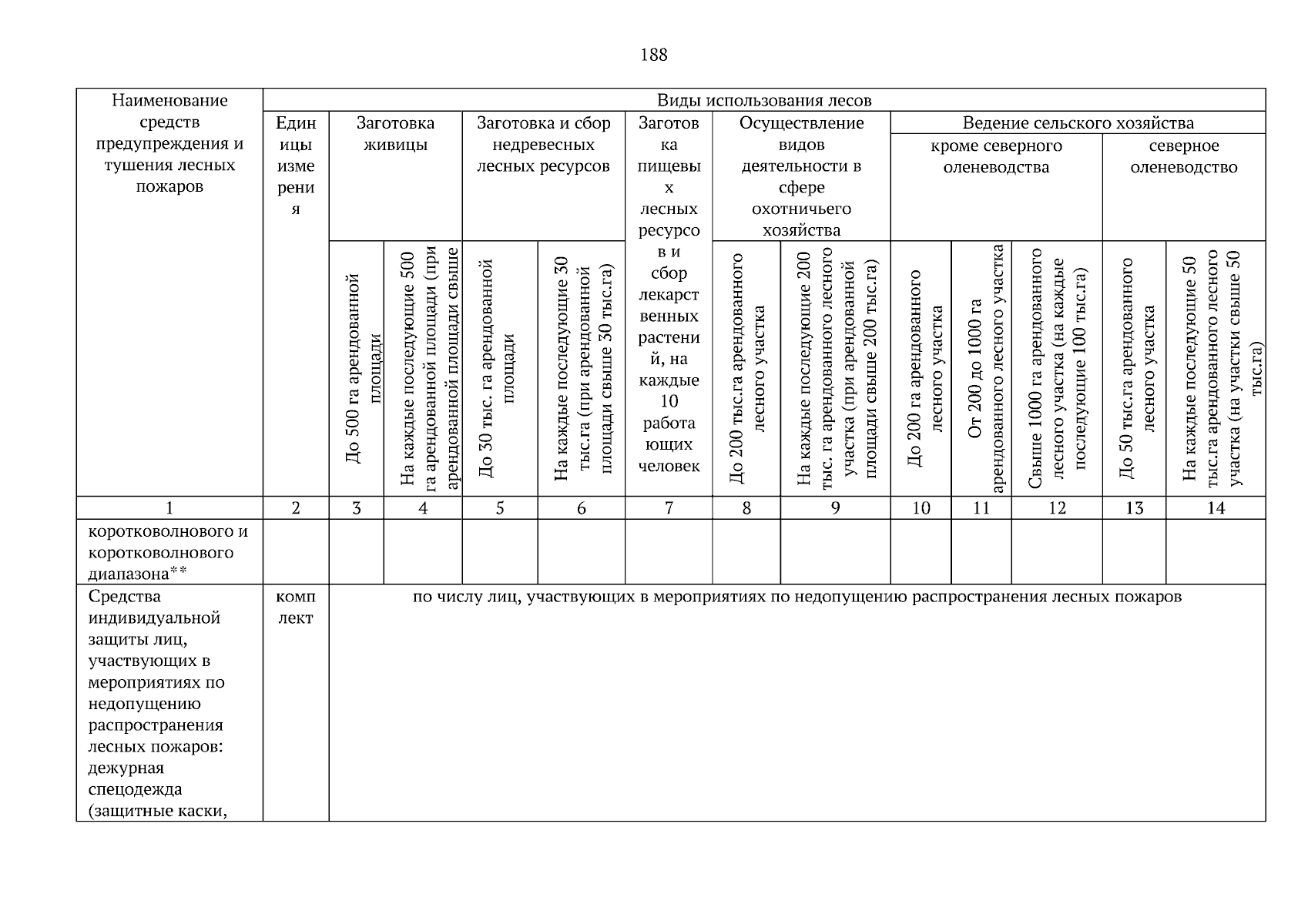 188

| Наименование средств предупреждения и тушения лесных пожаров | Виды использования лесов | | | | | | | | | | | | |
|---|---|---|---|---|---|---|---|---|---|---|---|---|---|
| | Единицы измерения | Заготовка живицы | | Заготовка и сбор недревесных лесных ресурсов | | Заготовка пищевых лесных ресурсов и сбор лекарственных растений, на каждые 10 работающих человек | Осуществление видов деятельности в сфере охотничьего хозяйства | | Ведение сельского хозяйства | | | | |
| | | | | | | | | | кроме северного оленеводства | | | северное оленеводство | |
| | | До 500 га арендованной площади | На каждые последующие 500 га арендованной площади (при арендованной площади свыше | До 30 тыс. га арендованной площади | На каждые последующие 30 тыс.га (при арендованной площади свыше 30 тыс.га) | | До 200 тыс.га арендованного лесного участка | На каждые последующие 200 тыс. га арендованного лесного участка (при арендованной площади свыше 200 тыс.га) | До 200 га арендованного лесного участка | От 200 до 1000 га арендованного лесного участка | Свыше 1000 га арендованного лесного участка (на каждые последующие 100 тыс.га) | До 50 тыс.га арендованного лесного участка | На каждые последующие 50 тыс.га арендованного лесного участка (на участки свыше 50 тыс.га) |
| 1 | 2 | 3 | 4 | 5 | 6 | 7 | 8 | 9 | 10 | 11 | 12 | 13 | 14 |
| коротковолнового и коротковолнового диапазона** | | | | | | | | | | | | | |
| Средства индивидуальной защиты лиц, участвующих в мероприятиях по недопущению распространения лесных пожаров: дежурная спецодежда (защитные каски, | комплект | по числу лиц, участвующих в мероприятиях по недопущению распространения лесных пожаров | | | | | | | | | | | |